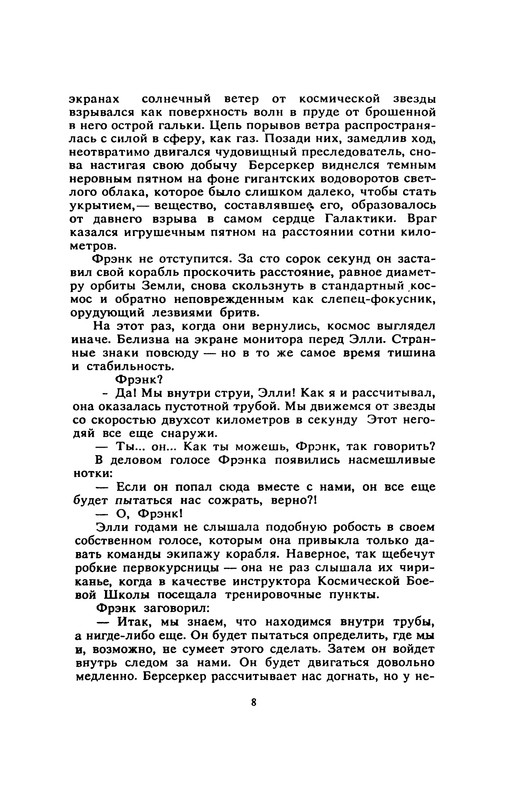 экранах солнечный ветер от космической звезды взрывался как поверхность волн в пруде от брошенной в него острой гальки. Цепь порывов ветра распространялась с силой в сферу, как газ. Позади них, замедлив ход, неотвратимо двигался чудовищный преследователь, снова настигая свою добычу Берсеркер виднелся темным неровным пятном на фоне гигантских водоворотов светлого облака, которое было слишком далеко, чтобы стать укрытием,— вещество, составлявшее его, образовалось от давнего взрыва в самом сердце Галактики. Враг казался игрушечным пятном на расстоянии сотни километров.

Фрэнк не отступится. За сто сорок секунд он заставил свой корабль проскочить расстояние, равное диаметру орбиты Земли, снова скользнуть в стандартный космос и обратно неповрежденным как слепец-фокусник, орудующий лезвиями бритв.

На этот раз, когда они вернулись, космос выглядел иначе. Белизна на экране монитора перед Элли. Странные знаки повсюду — но в то же самое время тишина и стабильность.

Фрэнк?

- Да! Мы внутри струи, Элли! Как я и рассчитывал, она оказалась пустотной трубой. Мы движемся от звезды со скоростью двухсот километров в секунду Этот негодяй все еще снаружи.

— Ты... он... Как ты можешь, Фрэнк, так говорить?

В деловом голосе Фрэнка появились насмешливые нотки:

— Если он попал сюда вместе с нами, он все еще будет пытаться нас сожрать, верно?!

— О, Фрэнк!

Элли годами не слышала подобную робость в своем собственном голосе, которым она привыкла только давать команды экипажу корабля. Наверное, так щебечут робкие первокурсницы — она не раз слышала их чириканье, когда в качестве инструктора Космической Боевой Школы посещала тренировочные пункты.

Фрэнк заговорил:

— Итак, мы знаем, что находимся внутри трубы, а нигде-либо еще. Он будет пытаться определить, где мы и, возможно, не сумеет этого сделать. Затем он войдет внутрь следом за нами. Он будет двигаться довольно медленно. Берсеркер рассчитывает нас догнать, но у не-

8